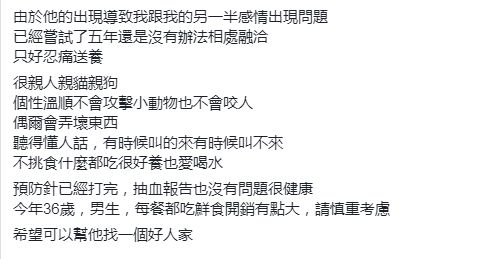 由於他的出現導致我跟我的另一半感情出現問題
已經嘗試了五年還是沒有辦法相處融洽
只好忍痛送養

很親人親貓親狗
個性溫順不會攻擊小動物也不會咬人
偶爾會弄壞東西
聽得懂人話，有時候叫的來有時候叫不來
不挑食什麼都吃很好養也愛喝水

預防針已經打完，抽血報告也沒有問題很健康
今年36歲，男生，每餐都吃鮮食開銷有點大，請慎重考慮

希望可以幫他找一個好人家